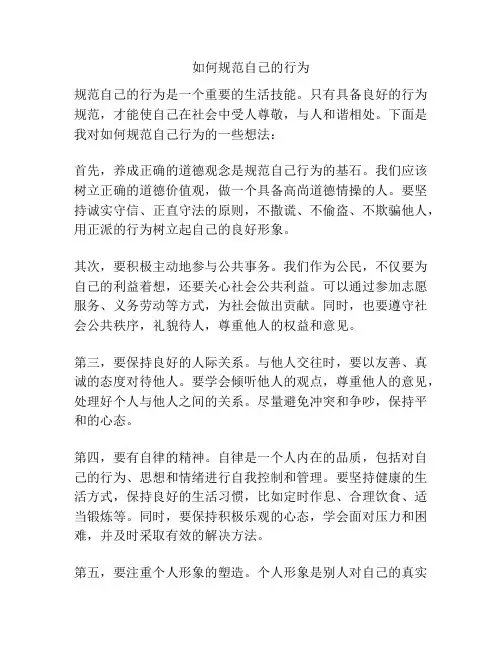 如何规范自己的行为

规范自己的行为是一个重要的生活技能。只有具备良好的行为规范，才能使自己在社会中受人尊敬，与人和谐相处。下面是我对如何规范自己行为的一些想法：

首先，养成正确的道德观念是规范自己行为的基石。我们应该树立正确的道德价值观，做一个具备高尚道德情操的人。要坚持诚实守信、正直守法的原则，不撒谎、不偷盗、不欺骗他人，用正派的行为树立起自己的良好形象。

其次，要积极主动地参与公共事务。我们作为公民，不仅要为自己的利益着想，还要关心社会公共利益。可以通过参加志愿服务、义务劳动等方式，为社会做出贡献。同时，也要遵守社会公共秩序，礼貌待人，尊重他人的权益和意见。

第三，要保持良好的人际关系。与他人交往时，要以友善、真诚的态度对待他人。要学会倾听他人的观点，尊重他人的意见，处理好个人与他人之间的关系。尽量避免冲突和争吵，保持平和的心态。

第四，要有自律的精神。自律是一个人内在的品质，包括对自己的行为、思想和情绪进行自我控制和管理。要坚持健康的生活方式，保持良好的生活习惯，比如定时作息、合理饮食、适当锻炼等。同时，要保持积极乐观的心态，学会面对压力和困难，并及时采取有效的解决方法。

第五，要注重个人形象的塑造。个人形象是别人对自己的真实